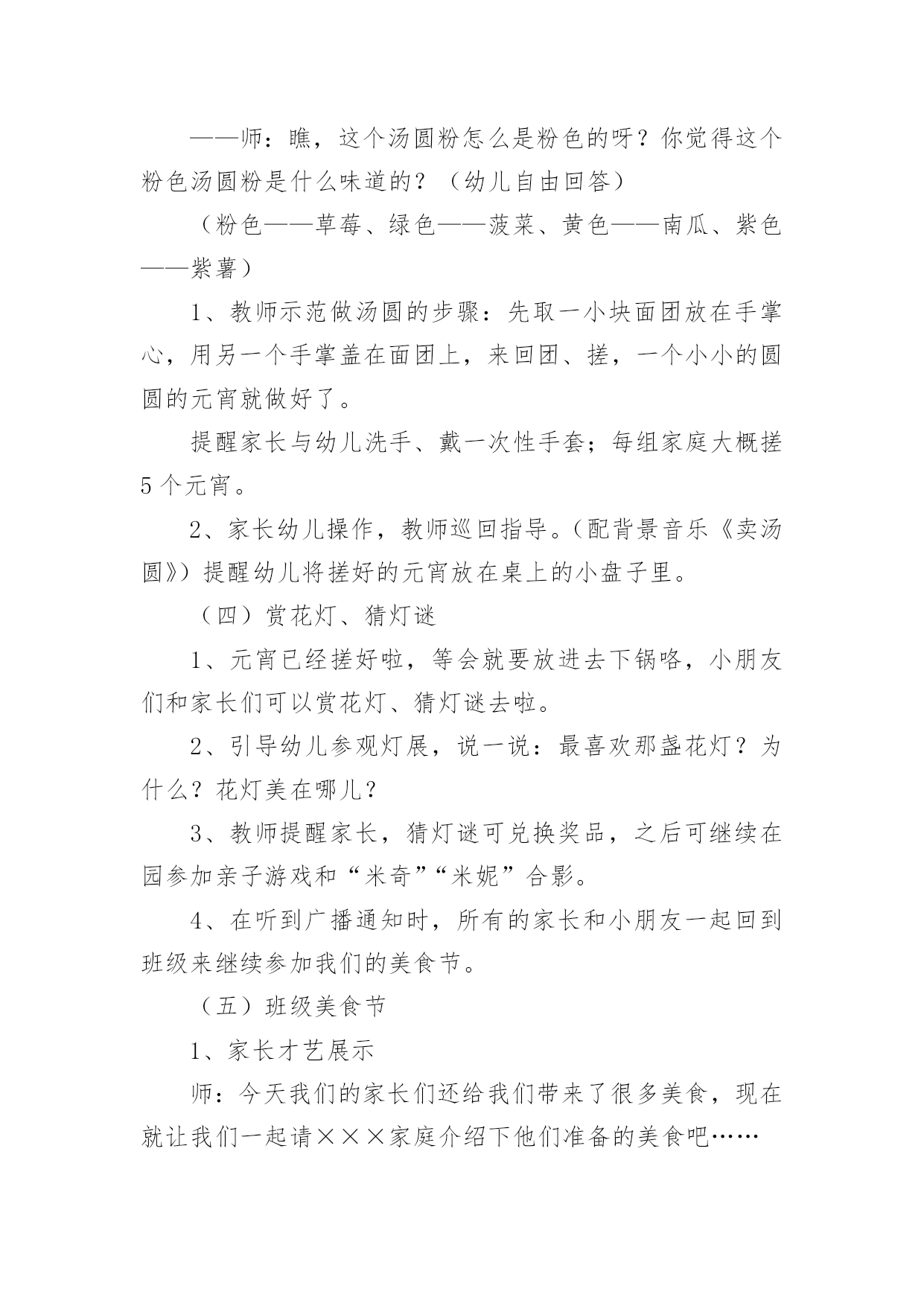 ——师：瞧，这个汤圆粉怎么是粉色的呀？你觉得这个粉色汤圆粉是什么味道的？（幼儿自由回答）

（粉色——草莓、绿色——菠菜、黄色——南瓜、紫色——紫薯）

1、教师示范做汤圆的步骤：先取一小块面团放在手掌心，用另一个手掌盖在面团上，来回团、搓，一个小小的圆圆的元宵就做好了。

提醒家长与幼儿洗手、戴一次性手套；每组家庭大概搓5个元宵。

2、家长幼儿操作，教师巡回指导。（配背景音乐《卖汤圆》）提醒幼儿将搓好的元宵放在桌上的小盘子里。

（四）赏花灯、猜灯谜

1、元宵已经搓好啦，等会就要放进去下锅咯，小朋友们和家长们可以赏花灯、猜灯谜去啦。

2、引导幼儿参观灯展，说一说：最喜欢那盏花灯？为什么？花灯美在哪儿？

3、教师提醒家长，猜灯谜可兑换奖品，之后可继续在园参加亲子游戏和“米奇”“米妮”合影。

4、在听到广播通知时，所有的家长和小朋友一起回到班级来继续参加我们的美食节。

（五）班级美食节

1、家长才艺展示

师：今天我们的家长们还给我们带来了很多美食，现在就让我们一起请×××家庭介绍下他们准备的美食吧……